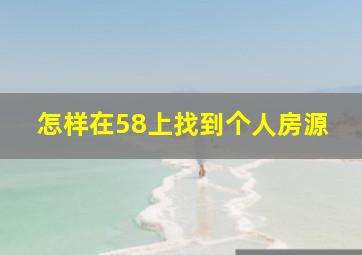 怎样在58上找到个人房源